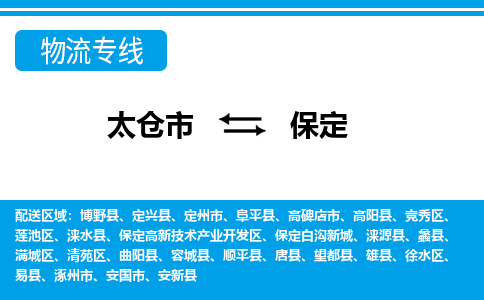 物流专线

太仓市 保定

配送区域：博野县、定兴县、定州市、阜平县、高碑店市、高阳县、竞秀区、莲池区、涞水县、保定高新技术产业开发区、保定白沟新城、涞源县、蠡县、满城区、清苑区、曲阳县、容城县、顺平县、唐县、望都县、雄县、徐水区、易县、涿州市、安国市、安新县